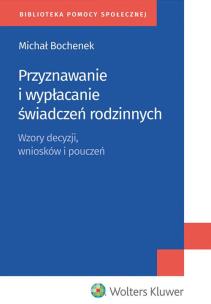 BIBLIOTEKA POMOCY SPOŁECZNEJ

Michał Bochenek

Przyznawanie i wypłacanie świadczeń rodzinnych

Wzory decyzji, wniosków i pouczeń

Wolters Kluwer